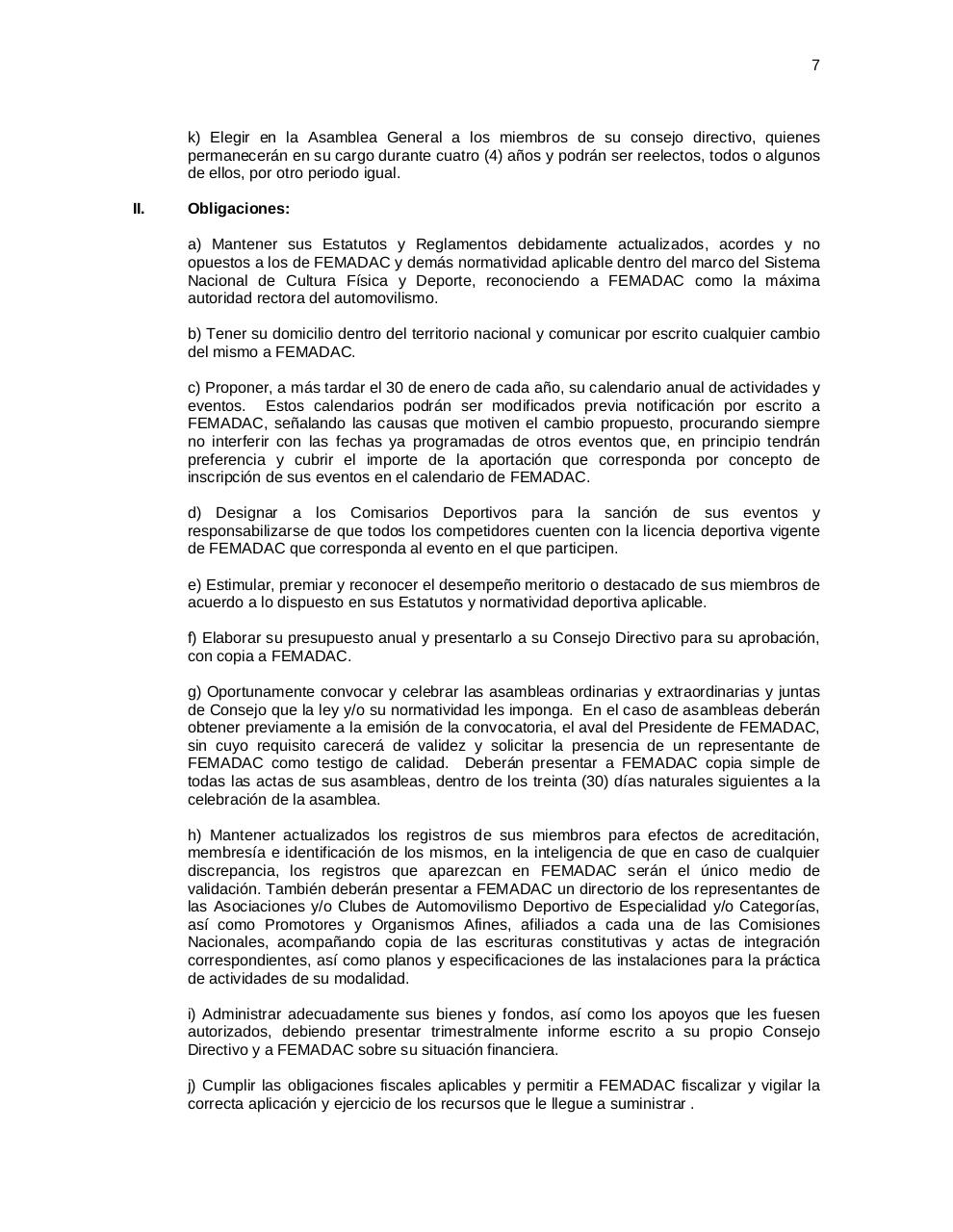 7

k) Elegir en la Asamblea General a los miembros de su consejo directivo, quienes permanecerán en su cargo durante cuatro (4) años y podrán ser reelectos, todos o algunos de ellos, por otro periodo igual.

II. Obligaciones:

a) Mantener sus Estatutos y Reglamentos debidamente actualizados, acordes y no opuestos a los de FEMADAC y demás normatividad aplicable dentro del marco del Sistema Nacional de Cultura Física y Deporte, reconociendo a FEMADAC como la máxima autoridad rectora del automovilismo.

b) Tener su domicilio dentro del territorio nacional y comunicar por escrito cualquier cambio del mismo a FEMADAC.

c) Proponer, a más tardar el 30 de enero de cada año, su calendario anual de actividades y eventos. Estos calendarios podrán ser modificados previa notificación por escrito a FEMADAC, señalando las causas que motiven el cambio propuesto, procurando siempre no interferir con las fechas ya programadas de otros eventos que, en principio tendrán preferencia y cubrir el importe de la aportación que corresponda por concepto de inscripción de sus eventos en el calendario de FEMADAC.

d) Designar a los Comisarios Deportivos para la sanción de sus eventos y responsabilizarse de que todos los competidores cuenten con la licencia deportiva vigente de FEMADAC que corresponda al evento en el que participen.

e) Estimular, premiar y reconocer el desempeño meritorio o destacado de sus miembros de acuerdo a lo dispuesto en sus Estatutos y normatividad deportiva aplicable.

f) Elaborar su presupuesto anual y presentarlo a su Consejo Directivo para su aprobación, con copia a FEMADAC.

g) Oportunamente convocar y celebrar las asambleas ordinarias y extraordinarias y juntas de Consejo que la ley y/o su normatividad les imponga. En el caso de asambleas deberán obtener previamente a la emisión de la convocatoria, el aval del Presidente de FEMADAC, sin cuyo requisito carecerá de validez y solicitar la presencia de un representante de FEMADAC como testigo de calidad. Deberán presentar a FEMADAC copia simple de todas las actas de sus asambleas, dentro de los treinta (30) días naturales siguientes a la celebración de la asamblea.

h) Mantener actualizados los registros de sus miembros para efectos de acreditación, membresía e identificación de los mismos, en la inteligencia de que en caso de cualquier discrepancia, los registros que aparezcan en FEMADAC serán el único medio de validación. También deberán presentar a FEMADAC un directorio de los representantes de las Asociaciones y/o Clubes de Automovilismo Deportivo de Especialidad y/o Categorías, así como Promotores y Organismos Afines, afiliados a cada una de las Comisiones Nacionales, acompañando copia de las escrituras constitutivas y actas de integración correspondientes, así como planos y especificaciones de las instalaciones para la práctica de actividades de su modalidad.

i) Administrar adecuadamente sus bienes y fondos, así como los apoyos que les fuesen autorizados, debiendo presentar trimestralmente informe escrito a su propio Consejo Directivo y a FEMADAC sobre su situación financiera.

j) Cumplir las obligaciones fiscales aplicables y permitir a FEMADAC fiscalizar y vigilar la correcta aplicación y ejercicio de los recursos que le llegue a suministrar .